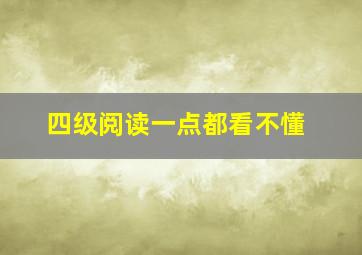 四级阅读一点都看不懂